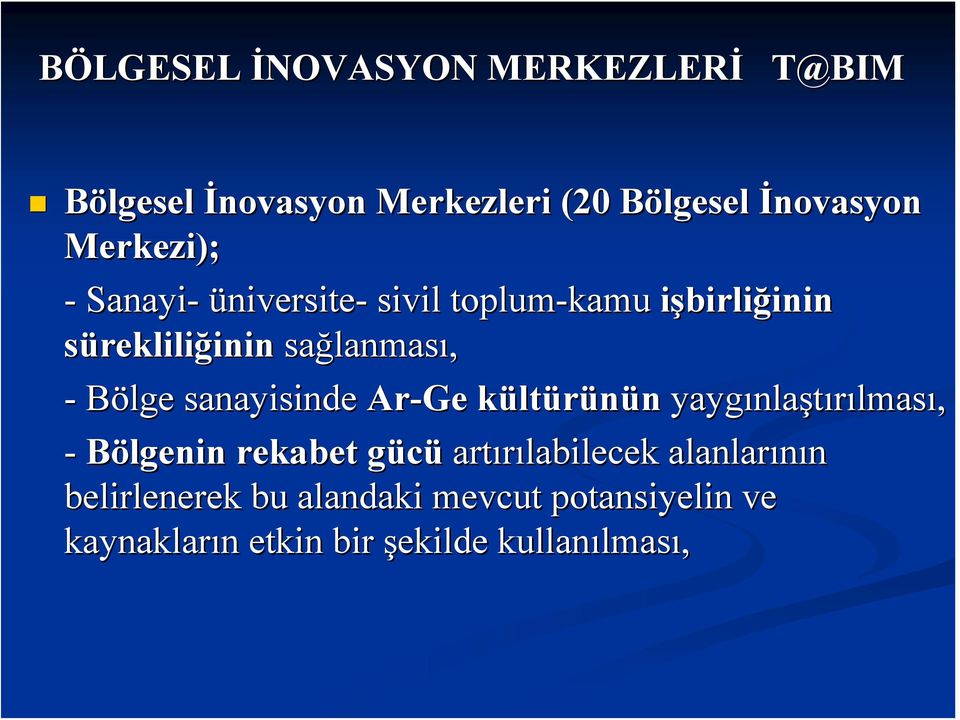 BÖLGESEL İNOVASYON MERKEZLERİ T@BIM

Bölgesel İnovasyon Merkezleri (20 Bölgesel İnovasyon Merkezi);

- Sanayi- üniversite- sivil toplum-kamu işbirliğinin sürekliliğinin sağlanması,

- Bölge sanayisinde Ar-Ge kültürünün yaygınlaştırılması,

- Bölgenin rekabet gücü artırılabilecek alanlarının belirlenerek bu alandaki mevcut potansiyelin ve kaynakların etkin bir şekilde kullanılması,